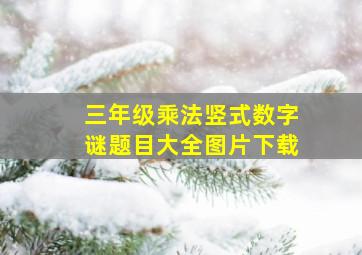 三年级乘法竖式数字谜题目大全图片下载